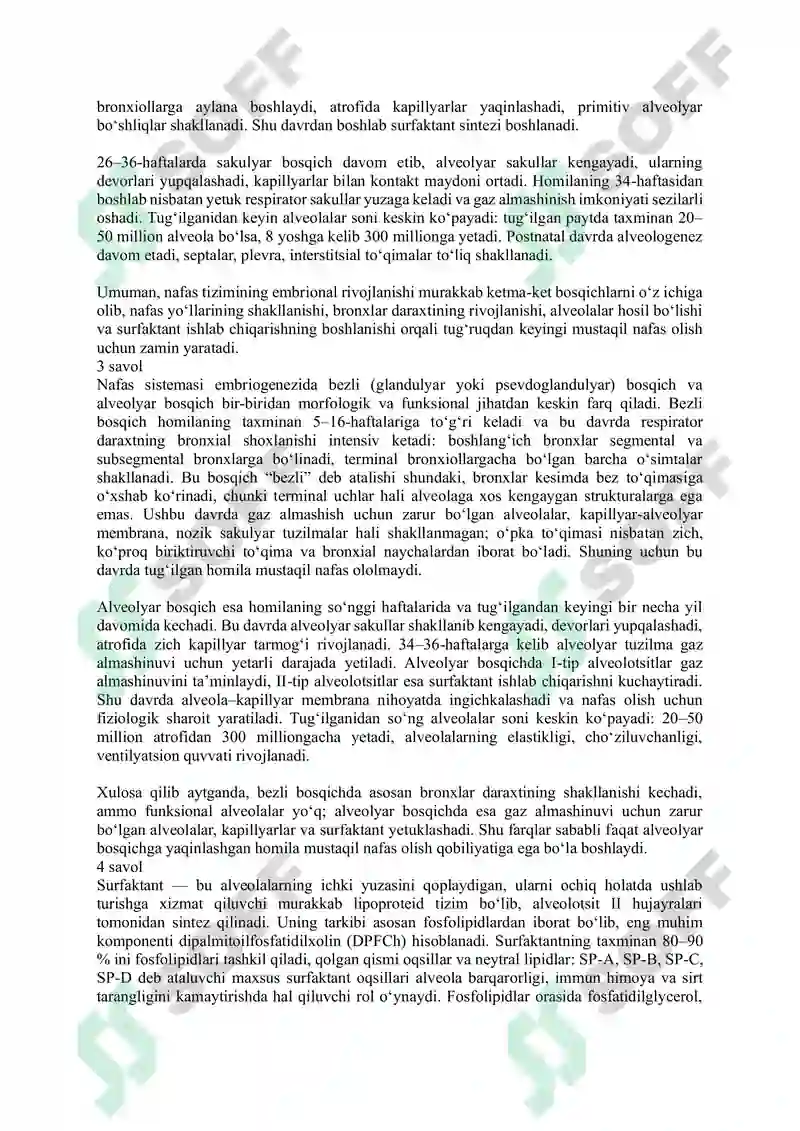 bronxiollarga aylana boshlaydi, atrofida kapillyarlar yaqinlashadi, primitiv alveolyar bo'shliqlar shakllanadi. Shu davrdan boshlab surfaktant sintezi boshlanadi.

26–36-haftalarda sakulyar bosqich davom etib, alveolyar sakullar kengayadi, ularning devorlari yupqalashadi, kapillyarlar bilan kontakt maydoni ortadi. Homilaning 34-haftasidan boshlab nisbatan yetuk respirator sakullar yuzaga keladi va gaz almashinish imkoniyati sezilarli oshadi. Tug'ilganidan keyin alveolalar soni keskin ko'payadi: tug'ilgan paytda taxminan 20–50 million alveola bo'lsa, 8 yoshga kelib 300 millionga yetadi. Postnatal davrda alveologenez davom etadi, septalar, plevra, interstitsial to'qimalar to'liq shakllanadi.

Umuman, nafas tizimining embrional rivojlanishi murakkab ketma-ket bosqichlarni o'z ichiga olib, nafas yo'llarining shakllanishi, bronxlar daraxtining rivojlanishi, alveolalar hosil bo'lishi va surfaktant ishlab chiqarishning boshlanishi orqali tug'ruqdan keyingi mustaqil nafas olish uchun zamin yaratadi.
3 savol
Nafas sistemasi embriogenezida bezli (glandulyar yoki psevdoglandulyar) bosqich va alveolyar bosqich bir-biridan morfologik va funksional jihatdan keskin farq qiladi. Bezli bosqich homilaning taxminan 5–16-haftalariga to'g'ri keladi va bu davrda respirator daraxtning bronxial shoxlanishi intensiv ketadi: boshlang'ich bronxlar segmental va subsegmental bronxlarga bo'linadi, terminal bronxiollargacha bo'lgan barcha o'simtalar shakllanadi. Bu bosqich "bezli" deb atalishi shundaki, bronxlar kesimda bez to'qimasiga o'xshab ko'rinadi, chunki terminal uchlar hali alveolaga xos kengaygan strukturalarga ega emas. Ushbu davrda gaz almashish uchun zarur bo'lgan alveolalar, kapillyar-alveolyar membrana, nozik sakulyar tuzilmalar hali shakllanmagan; o'pka to'qimasi nisbatan zich, ko'proq biriktiruvchi to'qima va bronxial naychalardan iborat bo'ladi. Shuning uchun bu davrda tug'ilgan homila mustaqil nafas ololmaydi.

Alveolyar bosqich esa homilaning so'nggi haftalarida va tug'ilgandan keyingi bir necha yil davomida kechadi. Bu davrda alveolyar sakullar shakllanib kengayadi, devorlari yupqalashadi, atrofida zich kapillyar tarmog'i rivojlanadi. 34–36-haftalarga kelib alveolyar tuzilma gaz almashinuvi uchun yetarli darajada yetiladi. Alveolyar bosqichda I-tip alveolotsitlar gaz almashinuvini ta'minlaydi, II-tip alveolotsitlar esa surfaktant ishlab chiqarishni kuchaytiradi. Shu davrda alveola–kapillyar membrana nihoyatda ingichkalashadi va nafas olish uchun fiziologik sharoit yaratiladi. Tug'ilganidan so'ng alveolalar soni keskin ko'payadi: 20–50 million atrofidan 300 milliongacha yetadi, alveolalarning elastikligi, cho'ziluvchanligi, ventilyatsion quvvati rivojlanadi.

Xulosa qilib aytganda, bezli bosqichda asosan bronxlar daraxtining shakllanishi kechadi, ammo funksional alveolalar yo'q; alveolyar bosqichda esa gaz almashinuvi uchun zarur bo'lgan alveolalar, kapillyarlar va surfaktant yetuklashadi. Shu farqlar sababli faqat alveolyar bosqichga yaqinlashgan homila mustaqil nafas olish qobiliyatiga ega bo'la boshlaydi.
4 savol
Surfaktant — bu alveolalarning ichki yuzasini qoplaydigan, ularni ochiq holatda ushlab turishga xizmat qiluvchi murakkab lipoproteid tizim bo'lib, alveolotsit II hujayralari tomonidan sintez qilinadi. Uning tarkibi asosan fosfolipidlardan iborat bo'lib, eng muhim komponenti dipalmitoilfosfatidilxolin (DPFCh) hisoblanadi. Surfaktantning taxminan 80–90 % ini fosfolipidlari tashkil qiladi, qolgan qismi oqsillar va neytral lipidlar: SP-A, SP-B, SP-C, SP-D deb ataluvchi maxsus surfaktant oqsillari alveola barqarorligi, immun himoya va sirt tarangligini kamaytirishda hal qiluvchi rol o'ynaydi. Fosfolipidlar orasida fosfatidilglycerol,

SOFF